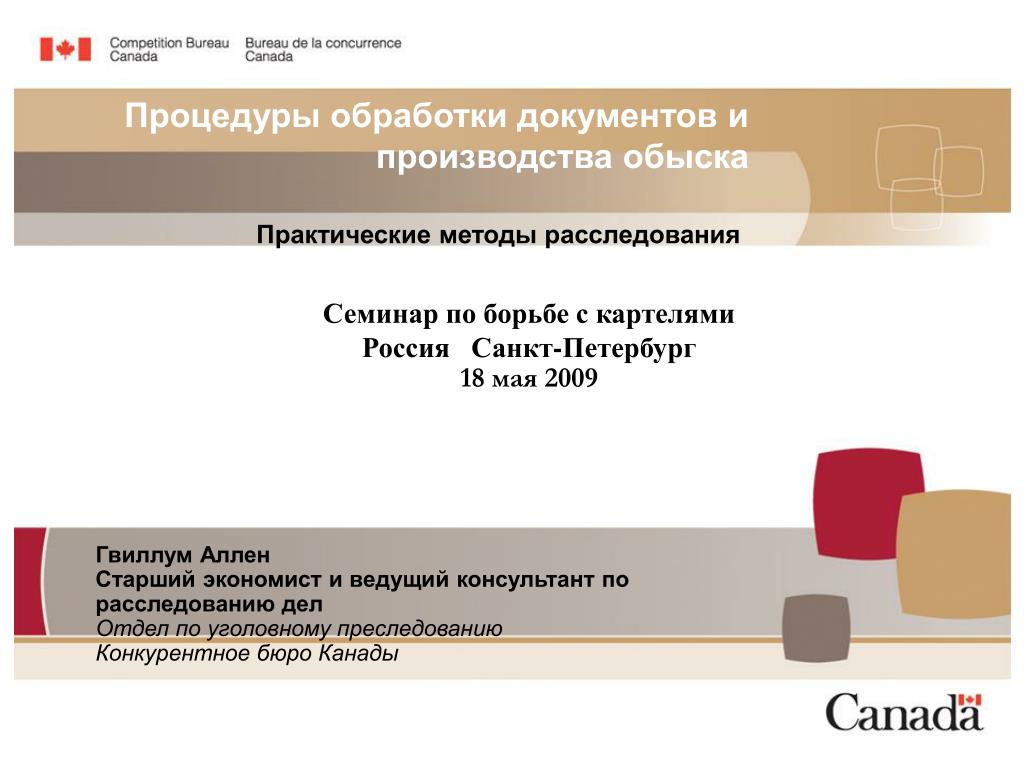 Competition Bureau Canada
Bureau de la concurrence Canada

Процедуры обработки документов и производства обыска

Практические методы расследования

Семинар по борьбе с картелями
Россия Санкт-Петербург
18 мая 2009

Гвиллум Аллен
Старший экономист и ведущий консультант по расследованию дел
Отдел по уголовному преследованию
Конкурентное бюро Канады

Canada